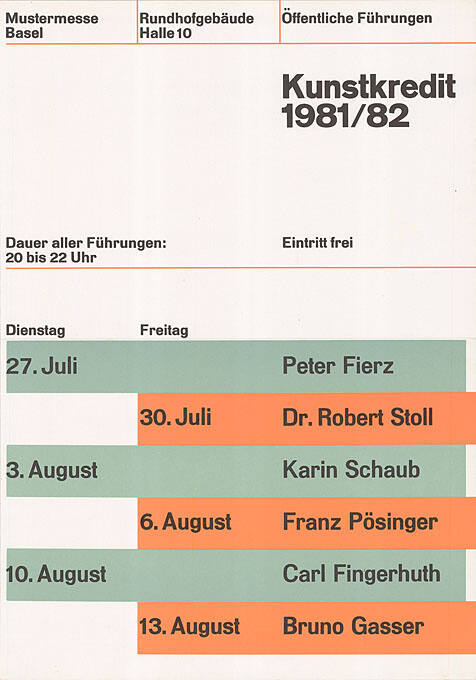 Mustermesse
Basel

Rundhofgebäude
Halle 10

Öffentliche Führungen

Kunstkredit
1981/82

Dauer aller Führungen:
20 bis 22 Uhr

Eintritt frei

Dienstag

Freitag

27. Juli Peter Fierz

30. Juli Dr. Robert Stoll

3. August Karin Schaub

6. August Franz Pösinger

10. August Carl Fingerhuth

13. August Bruno Gasser